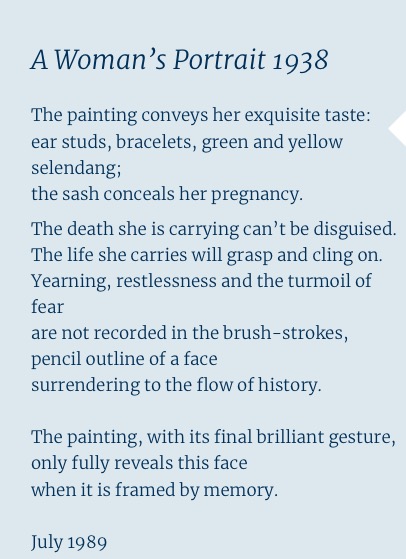 A Woman's Portrait 1938

The painting conveys her exquisite taste:
ear studs, bracelets, green and yellow selendang;
the sash conceals her pregnancy.

The death she is carrying can't be disguised.
The life she carries will grasp and cling on.
Yearning, restlessness and the turmoil of fear
are not recorded in the brush-strokes,
pencil outline of a face
surrendering to the flow of history.

The painting, with its final brilliant gesture,
only fully reveals this face
when it is framed by memory.

July 1989